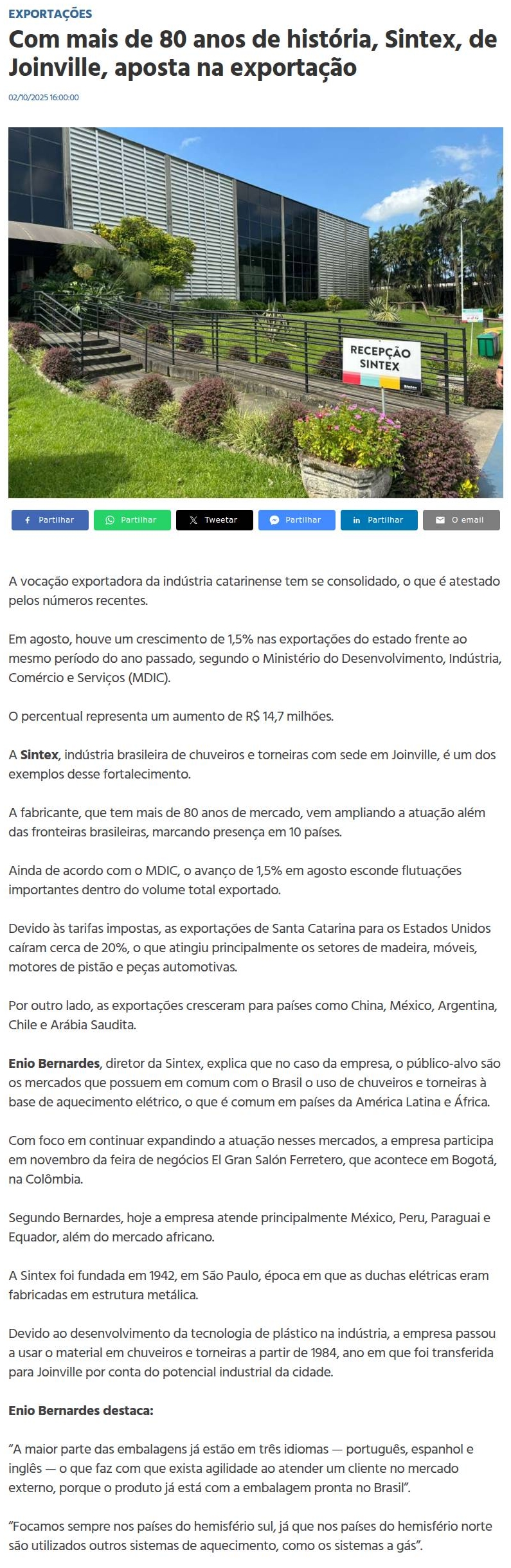 EXPORTAÇÕES

Com mais de 80 anos de história, Sintex, de Joinville, aposta na exportação

02/10/2025 16:00:00

RECEPÇÃO SINTEX

Partilhar Partilhar Tweetar Partilhar Partilhar O email

A vocação exportadora da indústria catarinense tem se consolidado, o que é atestado pelos números recentes.

Em agosto, houve um crescimento de 1,5% nas exportações do estado frente ao mesmo período do ano passado, segundo o Ministério do Desenvolvimento, Indústria, Comércio e Serviços (MDIC).

O percentual representa um aumento de R$ 14,7 milhões.

A Sintex, indústria brasileira de chuveiros e torneiras com sede em Joinville, é um dos exemplos desse fortalecimento.

A fabricante, que tem mais de 80 anos de mercado, vem ampliando a atuação além das fronteiras brasileiras, marcando presença em 10 países.

Ainda de acordo com o MDIC, o avanço de 1,5% em agosto esconde flutuações importantes dentro do volume total exportado.

Devido às tarifas impostas, as exportações de Santa Catarina para os Estados Unidos caíram cerca de 20%, o que atingiu principalmente os setores de madeira, móveis, motores de pistão e peças automotivas.

Por outro lado, as exportações cresceram para países como China, México, Argentina, Chile e Arábia Saudita.

Enio Bernardes, diretor da Sintex, explica que no caso da empresa, o público-alvo são os mercados que possuem em comum com o Brasil o uso de chuveiros e torneiras à base de aquecimento elétrico, o que é comum em países da América Latina e África.

Com foco em continuar expandindo a atuação nesses mercados, a empresa participa em novembro da feira de negócios El Gran Salón Ferretero, que acontece em Bogotá, na Colômbia.

Segundo Bernardes, hoje a empresa atende principalmente México, Peru, Paraguai e Equador, além do mercado africano.

A Sintex foi fundada em 1942, em São Paulo, época em que as duchas elétricas eram fabricadas em estrutura metálica.

Devido ao desenvolvimento da tecnologia de plástico na indústria, a empresa passou a usar o material em chuveiros e torneiras a partir de 1984, ano em que foi transferida para Joinville por conta do potencial industrial da cidade.

Enio Bernardes destaca:

“A maior parte das embalagens já estão em três idiomas — português, espanhol e inglês — o que faz com que exista agilidade ao atender um cliente no mercado externo, porque o produto já está com a embalagem pronta no Brasil”.

“Focamos sempre nos países do hemisfério sul, já que nos países do hemisfério norte são utilizados outros sistemas de aquecimento, como os sistemas a gás”.